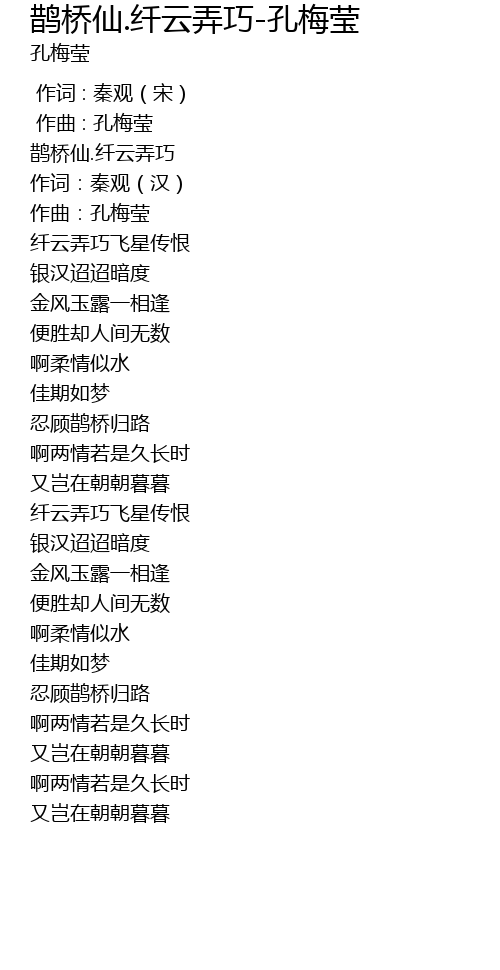 鹊桥仙.纤云弄巧-孔梅莹
孔梅莹

作词：秦观（宋）
作曲：孔梅莹
鹊桥仙.纤云弄巧
作词：秦观（汉）
作曲：孔梅莹
纤云弄巧飞星传恨
银汉迢迢暗度
金风玉露一相逢
便胜却人间无数
啊柔情似水
佳期如梦
忍顾鹊桥归路
啊两情若是久长时
又岂在朝朝暮暮
纤云弄巧飞星传恨
银汉迢迢暗度
金风玉露一相逢
便胜却人间无数
啊柔情似水
佳期如梦
忍顾鹊桥归路
啊两情若是久长时
又岂在朝朝暮暮
啊两情若是久长时
又岂在朝朝暮暮